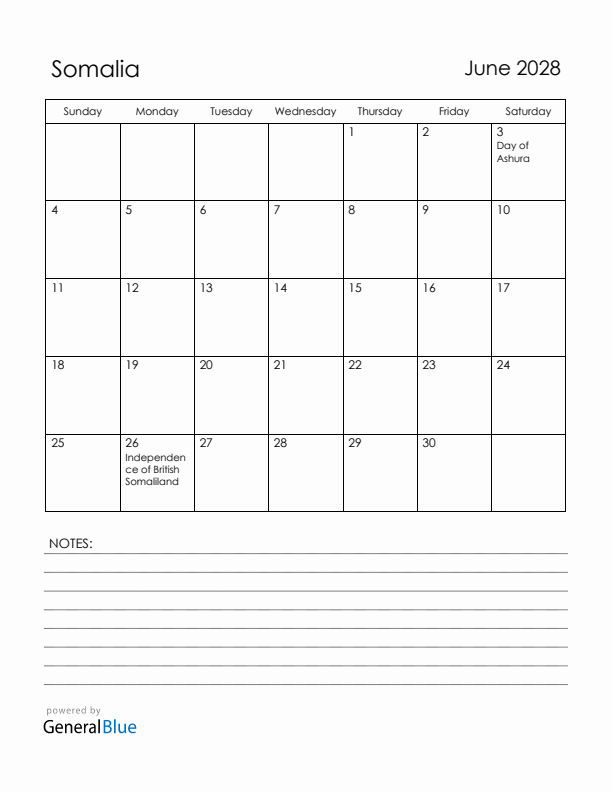 Somalia

June 2028

| Sunday | Monday | Tuesday | Wednesday | Thursday | Friday | Saturday |
|---|---|---|---|---|---|---|
| | | | | 1 | 2 | 3 Day of Ashura |
| 4 | 5 | 6 | 7 | 8 | 9 | 10 |
| 11 | 12 | 13 | 14 | 15 | 16 | 17 |
| 18 | 19 | 20 | 21 | 22 | 23 | 24 |
| 25 | 26 Independence of British Somaliland | 27 | 28 | 29 | 30 | |

NOTES:

powered by
GeneralBlue